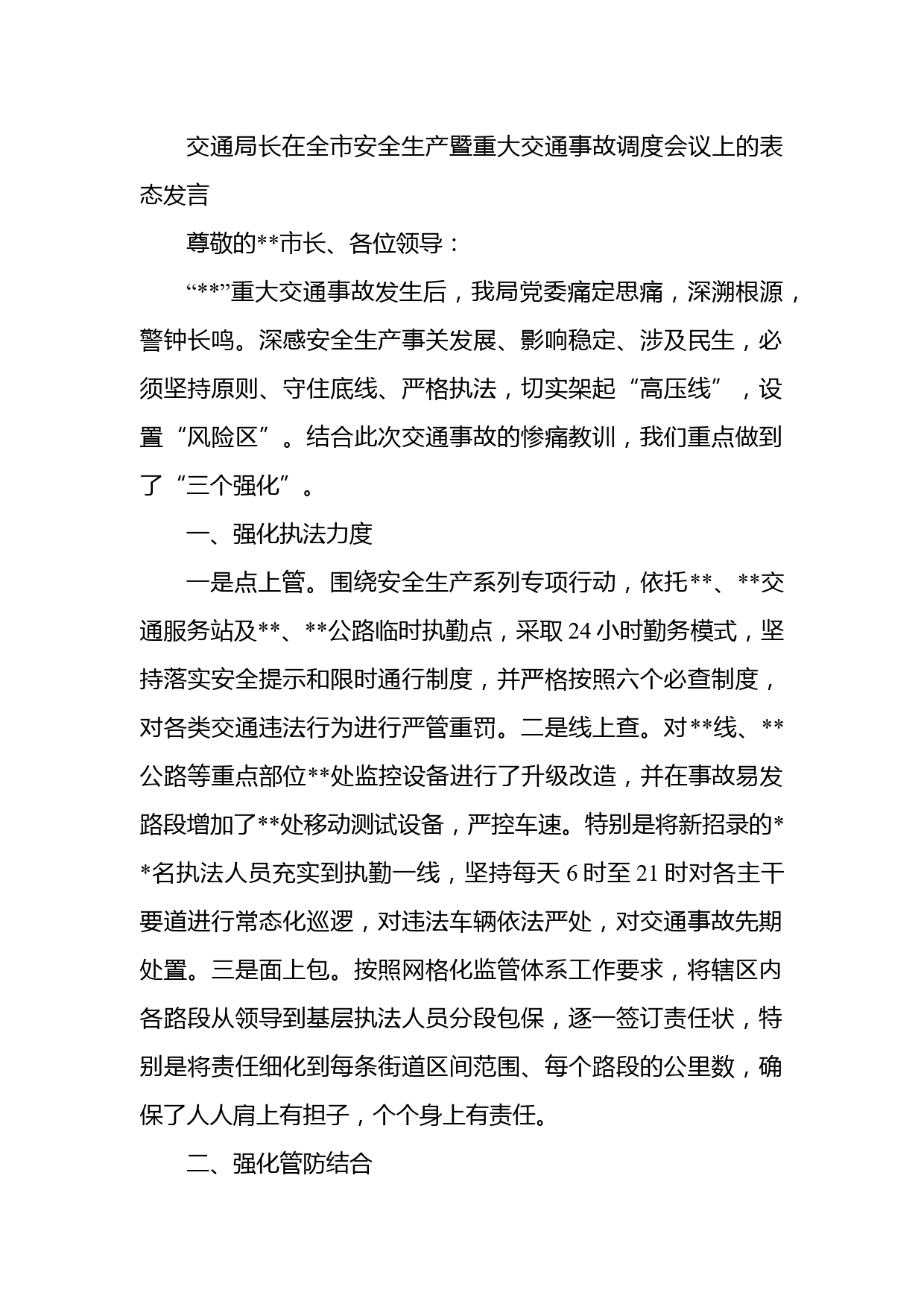 交通局长在全市安全生产暨重大交通事故调度会议上的表态发言

尊敬的**市长、各位领导：

“**”重大交通事故发生后，我局党委痛定思痛，深溯根源，警钟长鸣。深感安全生产事关发展、影响稳定、涉及民生，必须坚持原则、守住底线、严格执法，切实架起“高压线”，设置“风险区”。结合此次交通事故的惨痛教训，我们重点做到了“三个强化”。

一、强化执法力度

一是点上管。围绕安全生产系列专项行动，依托**、**交通服务站及**、**公路临时执勤点，采取24小时勤务模式，坚持落实安全提示和限时通行制度，并严格按照六个必查制度，对各类交通违法行为进行严管重罚。二是线上查。对**线、**公路等重点部位**处监控设备进行了升级改造，并在事故易发路段增加了**处移动测试设备，严控车速。特别是将新招录的**名执法人员充实到执勤一线，坚持每天6时至21时对各主干要道进行常态化巡逻，对违法车辆依法严处，对交通事故先期处置。三是面上包。按照网格化监管体系工作要求，将辖区内各路段从领导到基层执法人员分段包保，逐一签订责任状，特别是将责任细化到每条街道区间范围、每个路段的公里数，确保了人人肩上有担子，个个身上有责任。

二、强化管防结合